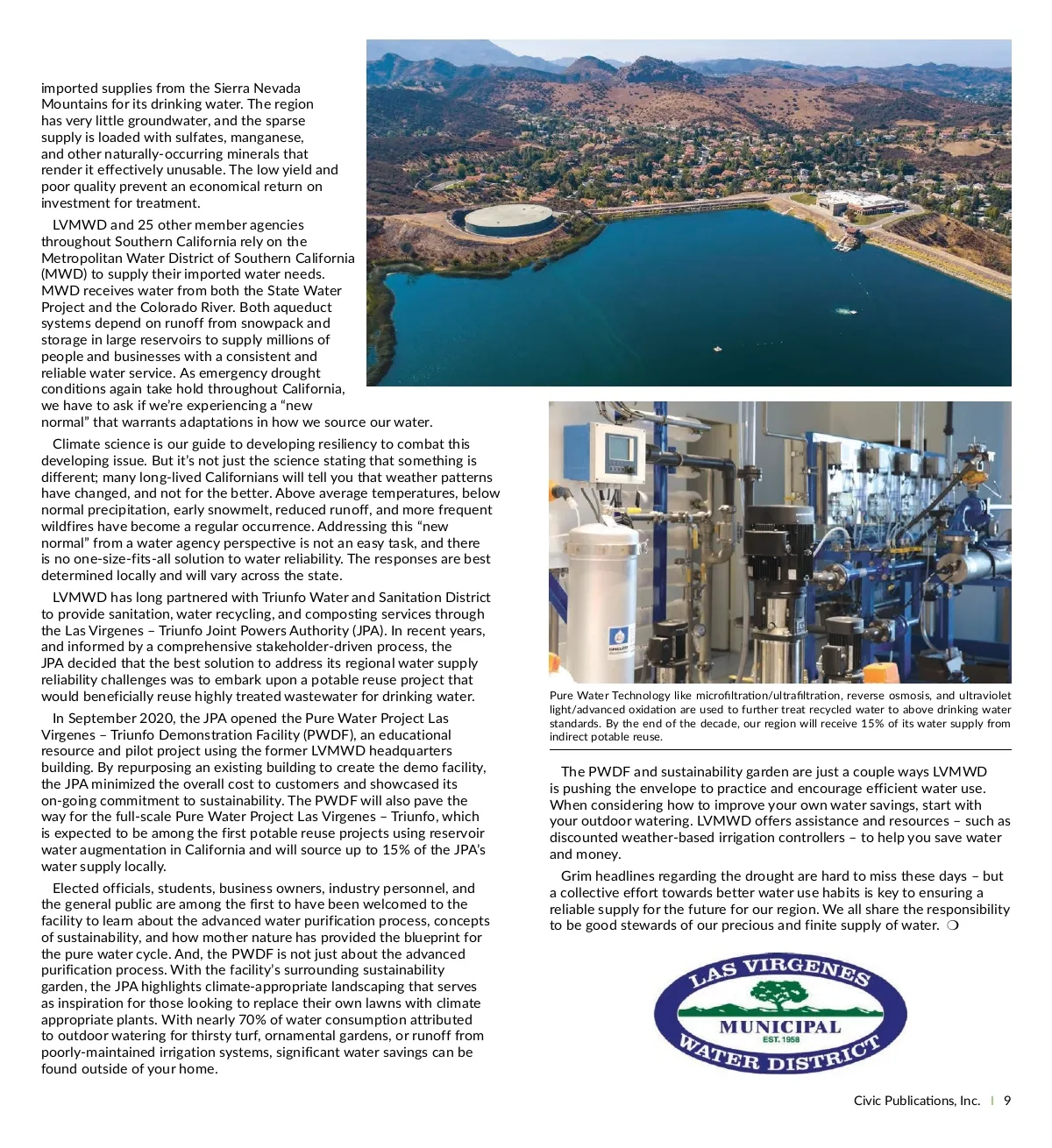 imported supplies from the Sierra Nevada Mountains for its drinking water. The region has very little groundwater, and the sparse supply is loaded with sulfates, manganese, and other naturally-occurring minerals that render it effectively unusable. The low yield and poor quality prevent an economical return on investment for treatment.

LVMWD and 25 other member agencies throughout Southern California rely on the Metropolitan Water District of Southern California (MWD) to supply their imported water needs. MWD receives water from both the State Water Project and the Colorado River. Both aqueduct systems depend on runoff from snowpack and storage in large reservoirs to supply millions of people and businesses with a consistent and reliable water service. As emergency drought conditions again take hold throughout California, we have to ask if we're experiencing a "new normal" that warrants adaptations in how we source our water.

Climate science is our guide to developing resiliency to combat this developing issue. But it's not just the science stating that something is different; many long-lived Californians will tell you that weather patterns have changed, and not for the better. Above average temperatures, below normal precipitation, early snowmelt, reduced runoff, and more frequent wildfires have become a regular occurrence. Addressing this "new normal" from a water agency perspective is not an easy task, and there is no one-size-fits-all solution to water reliability. The responses are best determined locally and will vary across the state.

LVMWD has long partnered with Triunfo Water and Sanitation District to provide sanitation, water recycling, and composting services through the Las Virgenes – Triunfo Joint Powers Authority (JPA). In recent years, and informed by a comprehensive stakeholder-driven process, the JPA decided that the best solution to address its regional water supply reliability challenges was to embark upon a potable reuse project that would beneficially reuse highly treated wastewater for drinking water.

In September 2020, the JPA opened the Pure Water Project Las Virgenes – Triunfo Demonstration Facility (PWDF), an educational resource and pilot project using the former LVMWD headquarters building. By repurposing an existing building to create the demo facility, the JPA minimized the overall cost to customers and showcased its on-going commitment to sustainability. The PWDF will also pave the way for the full-scale Pure Water Project Las Virgenes – Triunfo, which is expected to be among the first potable reuse projects using reservoir water augmentation in California and will source up to 15% of the JPA's water supply locally.

Elected officials, students, business owners, industry personnel, and the general public are among the first to have been welcomed to the facility to learn about the advanced water purification process, concepts of sustainability, and how mother nature has provided the blueprint for the pure water cycle. And, the PWDF is not just about the advanced purification process. With the facility's surrounding sustainability garden, the JPA highlights climate-appropriate landscaping that serves as inspiration for those looking to replace their own lawns with climate appropriate plants. With nearly 70% of water consumption attributed to outdoor watering for thirsty turf, ornamental gardens, or runoff from poorly-maintained irrigation systems, significant water savings can be found outside of your home.

Pure Water Technology like microfiltration/ultrafiltration, reverse osmosis, and ultraviolet light/advanced oxidation are used to further treat recycled water to above drinking water standards. By the end of the decade, our region will receive 15% of its water supply from indirect potable reuse.

The PWDF and sustainability garden are just a couple ways LVMWD is pushing the envelope to practice and encourage efficient water use. When considering how to improve your own water savings, start with your outdoor watering. LVMWD offers assistance and resources – such as discounted weather-based irrigation controllers – to help you save water and money.

Grim headlines regarding the drought are hard to miss these days – but a collective effort towards better water use habits is key to ensuring a reliable supply for the future for our region. We all share the responsibility to be good stewards of our precious and finite supply of water. ❍

LAS VIRGENES MUNICIPAL EST. 1958 WATER DISTRICT

Civic Publications, Inc. | 9